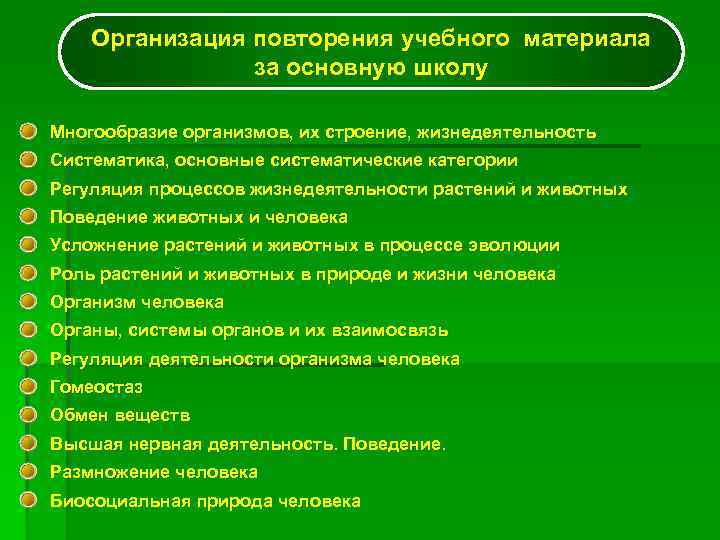 Организация повторения учебного материала за основную школу

Многообразие организмов, их строение, жизнедеятельность
Систематика, основные систематические категории
Регуляция процессов жизнедеятельности растений и животных
Поведение животных и человека
Усложнение растений и животных в процессе эволюции
Роль растений и животных в природе и жизни человека
Организм человека
Органы, системы органов и их взаимосвязь
Регуляция деятельности организма человека
Гомеостаз
Обмен веществ
Высшая нервная деятельность. Поведение.
Размножение человека
Биосоциальная природа человека